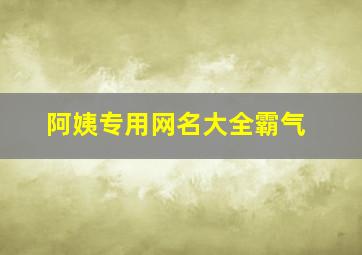 阿姨专用网名大全霸气